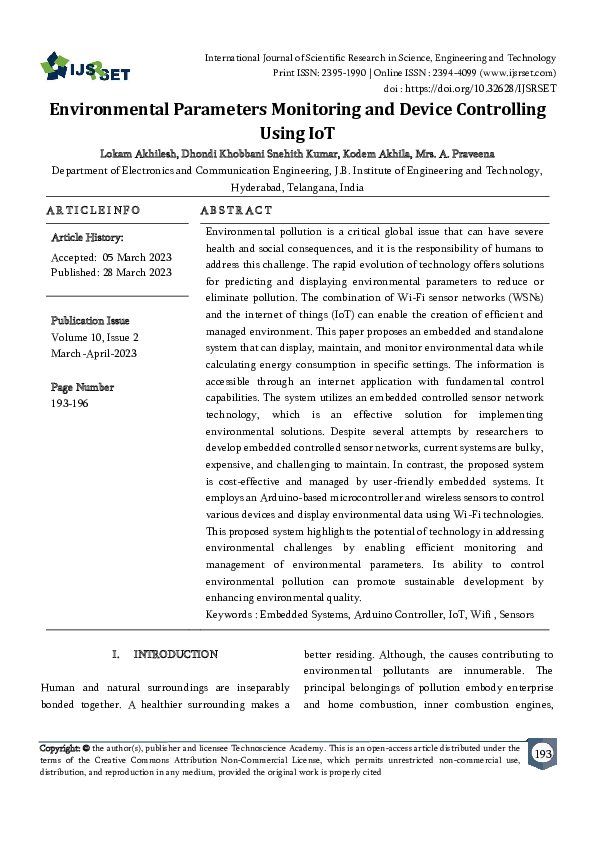 IJSRSET

International Journal of Scientific Research in Science, Engineering and Technology
Print ISSN: 2395-1990 | Online ISSN : 2394-4099 (www.ijsrset.com)
doi : https://doi.org/10.32628/IJSRSET

Environmental Parameters Monitoring and Device Controlling Using IoT

Lokam Akhilesh, Dhondi Khobbani Snehith Kumar, Kodem Akhila, Mrs. A. Praveena
Department of Electronics and Communication Engineering, J.B. Institute of Engineering and Technology, Hyderabad, Telangana, India

ARTICLEINFO

Article History:
Accepted: 05 March 2023
Published: 28 March 2023

Publication Issue
Volume 10, Issue 2
March-April-2023

Page Number
193-196

ABSTRACT

Environmental pollution is a critical global issue that can have severe health and social consequences, and it is the responsibility of humans to address this challenge. The rapid evolution of technology offers solutions for predicting and displaying environmental parameters to reduce or eliminate pollution. The combination of Wi-Fi sensor networks (WSNs) and the internet of things (IoT) can enable the creation of efficient and managed environment. This paper proposes an embedded and standalone system that can display, maintain, and monitor environmental data while calculating energy consumption in specific settings. The information is accessible through an internet application with fundamental control capabilities. The system utilizes an embedded controlled sensor network technology, which is an effective solution for implementing environmental solutions. Despite several attempts by researchers to develop embedded controlled sensor networks, current systems are bulky, expensive, and challenging to maintain. In contrast, the proposed system is cost-effective and managed by user-friendly embedded systems. It employs an Arduino-based microcontroller and wireless sensors to control various devices and display environmental data using Wi-Fi technologies. This proposed system highlights the potential of technology in addressing environmental challenges by enabling efficient monitoring and management of environmental parameters. Its ability to control environmental pollution can promote sustainable development by enhancing environmental quality.
Keywords : Embedded Systems, Arduino Controller, IoT, Wifi , Sensors

I. INTRODUCTION

Human and natural surroundings are inseparably bonded together. A healthier surrounding makes a better residing. Although, the causes contributing to environmental pollutants are innumerable. The principal belongings of pollution embody enterprise and home combustion, inner combustion engines,

Copyright: © the author(s), publisher and licensee Technoscience Academy. This is an open-access article distributed under the terms of the Creative Commons Attribution Non-Commercial License, which permits unrestricted non-commercial use, distribution, and reproduction in any medium, provided the original work is properly cited

193